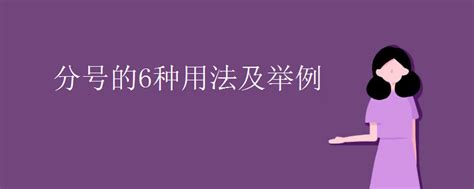 分号的6种用法及举例